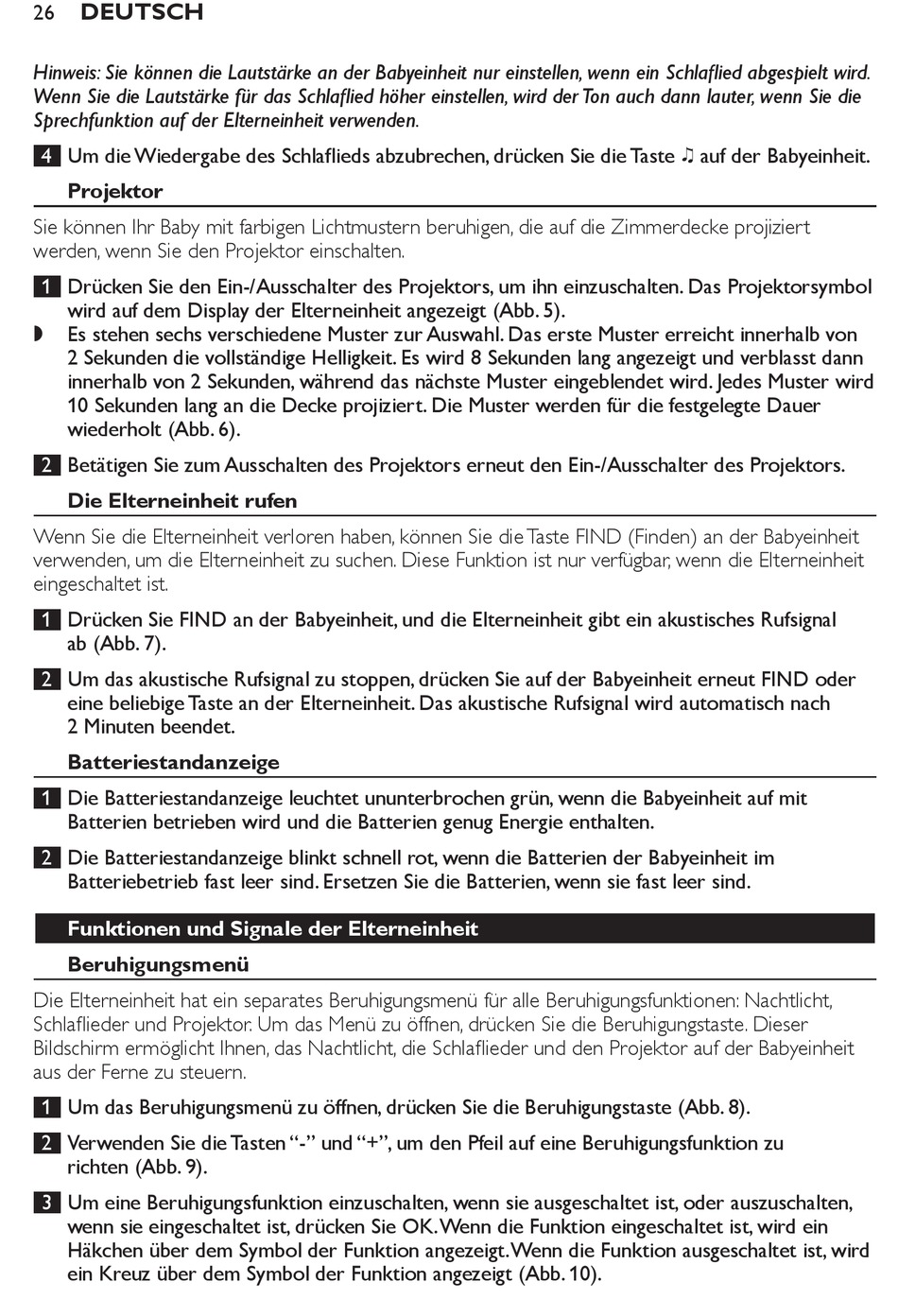 26 DEUTSCH

Hinweis: Sie können die Lautstärke an der Babyeinheit nur einstellen, wenn ein Schlaflied abgespielt wird. Wenn Sie die Lautstärke für das Schlaflied höher einstellen, wird der Ton auch dann lauter, wenn Sie die Sprechfunktion auf der Elterneinheit verwenden.

4 Um die Wiedergabe des Schlaflieds abzubrechen, drücken Sie die Taste ♫ auf der Babyeinheit.

Projektor

Sie können Ihr Baby mit farbigen Lichtmustern beruhigen, die auf die Zimmerdecke projiziert werden, wenn Sie den Projektor einschalten.

1 Drücken Sie den Ein-/Ausschalter des Projektors, um ihn einzuschalten. Das Projektorsymbol wird auf dem Display der Elterneinheit angezeigt (Abb. 5).

◗ Es stehen sechs verschiedene Muster zur Auswahl. Das erste Muster erreicht innerhalb von 2 Sekunden die vollständige Helligkeit. Es wird 8 Sekunden lang angezeigt und verblasst dann innerhalb von 2 Sekunden, während das nächste Muster eingeblendet wird. Jedes Muster wird 10 Sekunden lang an die Decke projiziert. Die Muster werden für die festgelegte Dauer wiederholt (Abb. 6).

2 Betätigen Sie zum Ausschalten des Projektors erneut den Ein-/Ausschalter des Projektors.

Die Elterneinheit rufen

Wenn Sie die Elterneinheit verloren haben, können Sie die Taste FIND (Finden) an der Babyeinheit verwenden, um die Elterneinheit zu suchen. Diese Funktion ist nur verfügbar, wenn die Elterneinheit eingeschaltet ist.

1 Drücken Sie FIND an der Babyeinheit, und die Elterneinheit gibt ein akustisches Rufsignal ab (Abb. 7).

2 Um das akustische Rufsignal zu stoppen, drücken Sie auf der Babyeinheit erneut FIND oder eine beliebige Taste an der Elterneinheit. Das akustische Rufsignal wird automatisch nach 2 Minuten beendet.

Batteriestandanzeige

1 Die Batteriestandanzeige leuchtet ununterbrochen grün, wenn die Babyeinheit auf mit Batterien betrieben wird und die Batterien genug Energie enthalten.

2 Die Batteriestandanzeige blinkt schnell rot, wenn die Batterien der Babyeinheit im Batteriebetrieb fast leer sind. Ersetzen Sie die Batterien, wenn sie fast leer sind.

Funktionen und Signale der Elterneinheit

Beruhigungsmenü

Die Elterneinheit hat ein separates Beruhigungsmenü für alle Beruhigungsfunktionen: Nachtlicht, Schlaflieder und Projektor. Um das Menü zu öffnen, drücken Sie die Beruhigungstaste. Dieser Bildschirm ermöglicht Ihnen, das Nachtlicht, die Schlaflieder und den Projektor auf der Babyeinheit aus der Ferne zu steuern.

1 Um das Beruhigungsmenü zu öffnen, drücken Sie die Beruhigungstaste (Abb. 8).

2 Verwenden Sie die Tasten “-” und “+”, um den Pfeil auf eine Beruhigungsfunktion zu richten (Abb. 9).

3 Um eine Beruhigungsfunktion einzuschalten, wenn sie ausgeschaltet ist, oder auszuschalten, wenn sie eingeschaltet ist, drücken Sie OK. Wenn die Funktion eingeschaltet ist, wird ein Häkchen über dem Symbol der Funktion angezeigt. Wenn die Funktion ausgeschaltet ist, wird ein Kreuz über dem Symbol der Funktion angezeigt (Abb. 10).